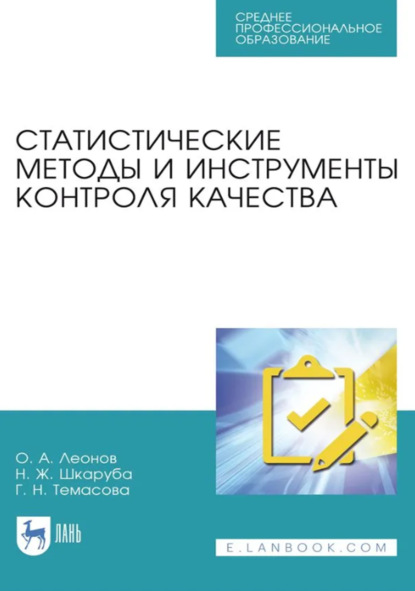 СРЕДНЕЕ ПРОФЕССИОНАЛЬНОЕ ОБРАЗОВАНИЕ

СТАТИСТИЧЕСКИЕ МЕТОДЫ И ИНСТРУМЕНТЫ КОНТРОЛЯ КАЧЕСТВА

О. А. Леонов
Н. Ж. Шкаруба
Г. Н. Темасова

ЛАНЬ

E.LANBOOK.COM